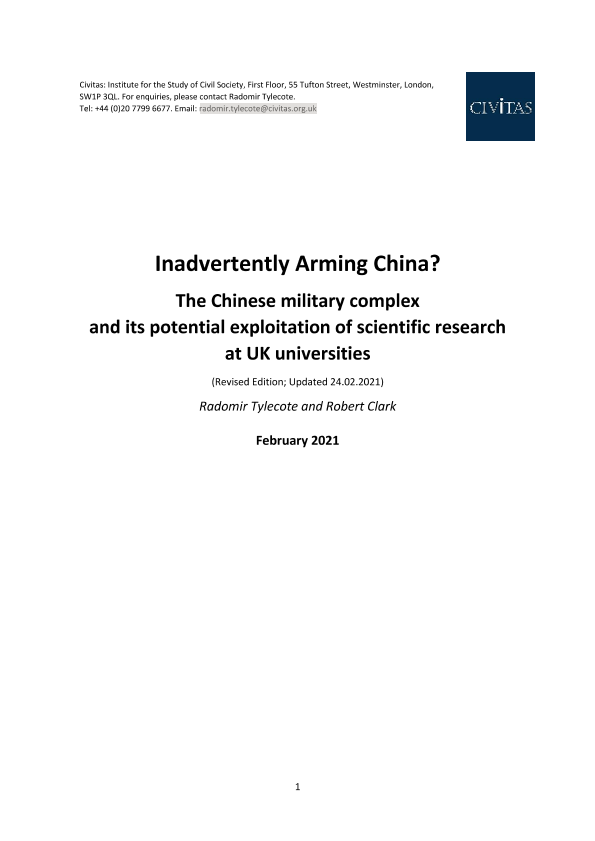 Civitas: Institute for the Study of Civil Society, First Floor, 55 Tufton Street, Westminster, London, SW1P 3QL. For enquiries, please contact Radomir Tylecote.
Tel: +44 (0)20 7799 6677. Email: radomir.tylecote@civitas.org.uk

CIVITAS

Inadvertently Arming China?

The Chinese military complex and its potential exploitation of scientific research at UK universities

(Revised Edition; Updated 24.02.2021)

Radomir Tylecote and Robert Clark

February 2021

1